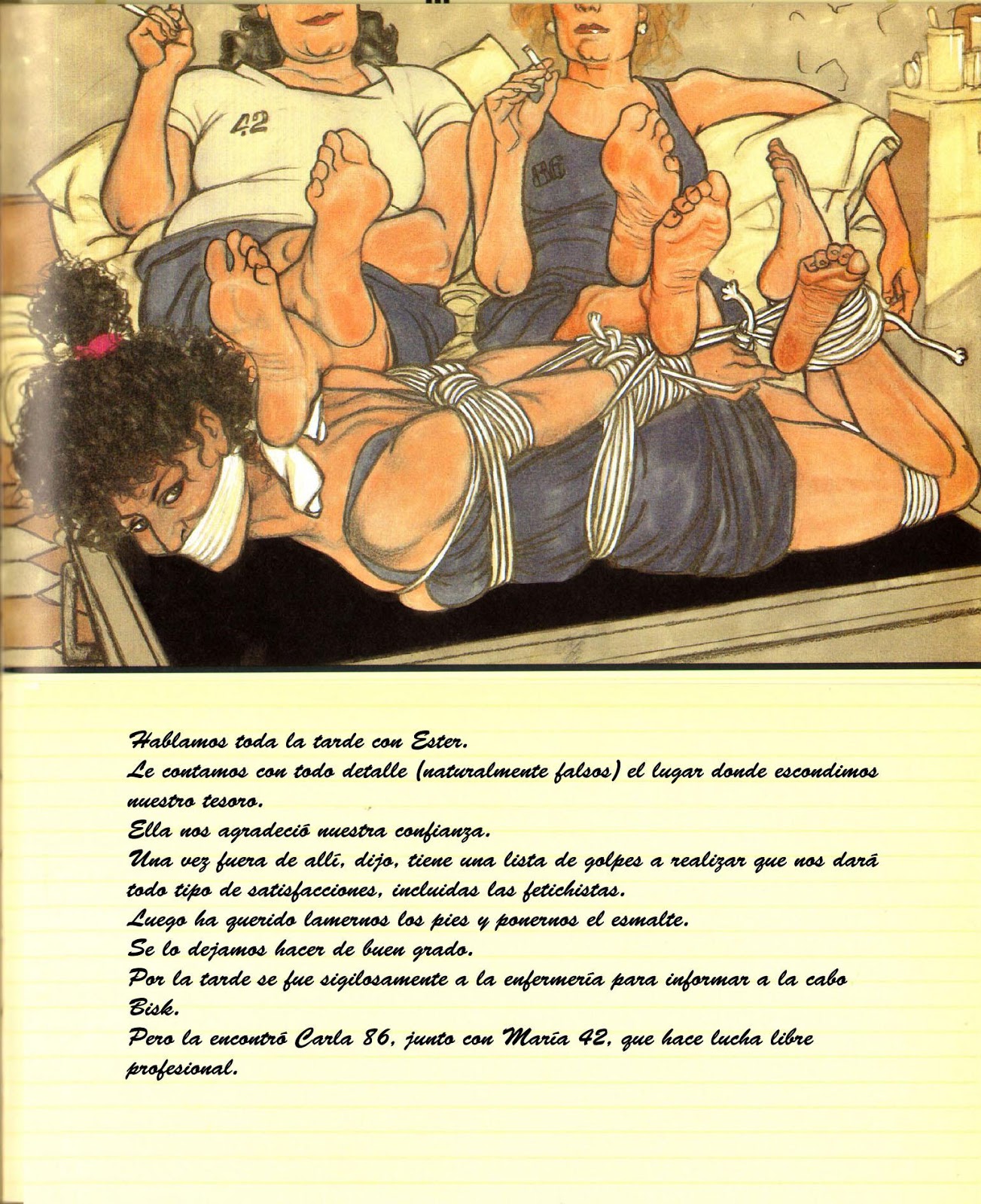 42

86

Hablamos toda la tarde con Ester.

Le contamos con todo detalle (naturalmente falsos) el lugar donde escondimos nuestro tesoro.

Ella nos agradeció nuestra confianza.

Una vez fuera de allí, dijo, tiene una lista de golpes a realizar que nos dará todo tipo de satisfacciones, incluidas las fetichistas.

Luego ha querido lamernos los pies y ponernos el esmalte.

Se lo dejamos hacer de buen grado.

Por la tarde se fue sigilosamente a la enfermería para informar a la cabo Bisk.

Pero la encontró Carla 86, junto con María 42, que hace lucha libre profesional.